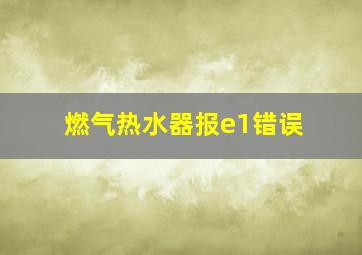 燃气热水器报e1错误